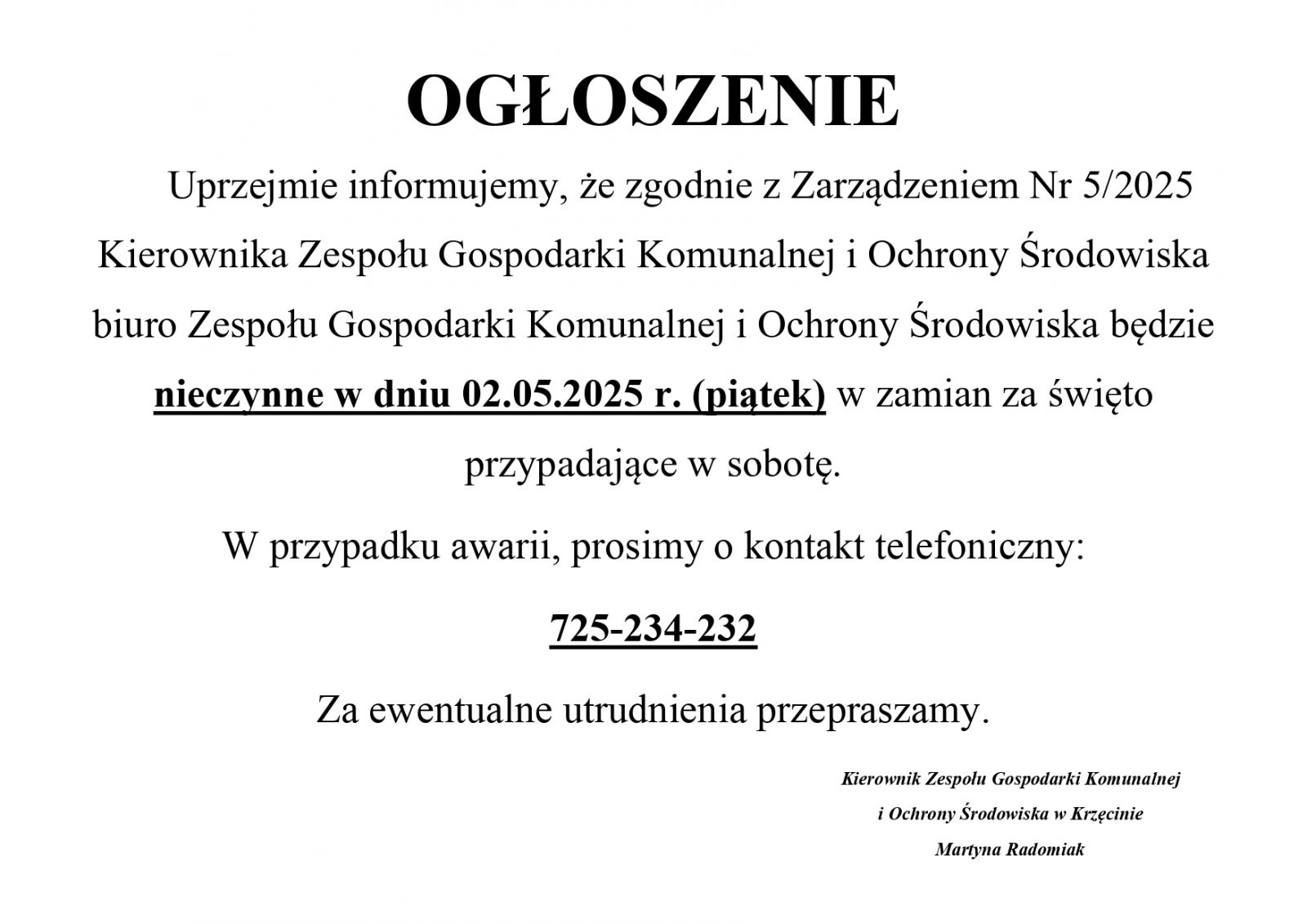 OGŁOSZENIE

Uprzejmie informujemy, że zgodnie z Zarządzeniem Nr 5/2025 Kierownika Zespołu Gospodarki Komunalnej i Ochrony Środowiska biuro Zespołu Gospodarki Komunalnej i Ochrony Środowiska będzie nieczynne w dniu 02.05.2025 r. (piątek) w zamian za święto przypadające w sobotę.

W przypadku awarii, prosimy o kontakt telefoniczny:

725-234-232

Za ewentualne utrudnienia przepraszamy.

Kierownik Zespołu Gospodarki Komunalnej
i Ochrony Środowiska w Krzęcinie
Martyna Radomiak